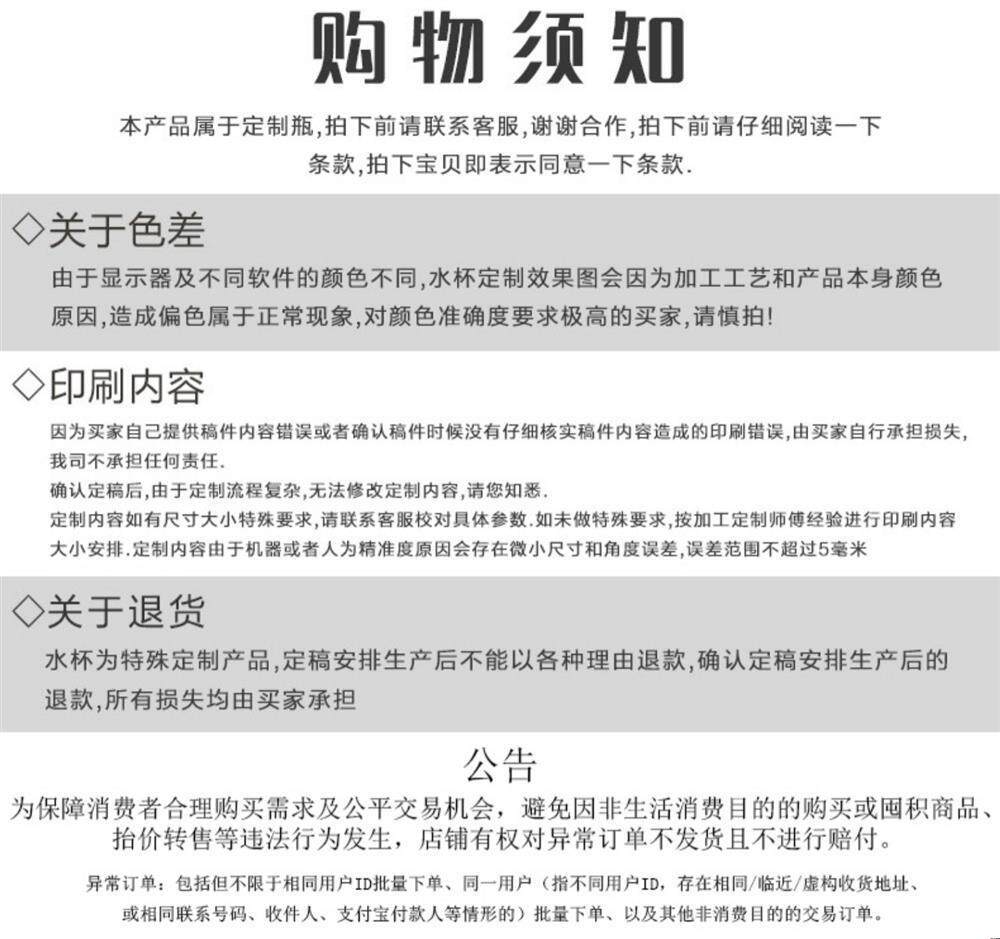 购物须知

本产品属于定制瓶,拍下前请联系客服,谢谢合作,拍下前请仔细阅读一下条款,拍下宝贝即表示同意一下条款.

◇关于色差

由于显示器及不同软件的颜色不同,水杯定制效果图会因为加工工艺和产品本身颜色原因,造成偏色属于正常现象,对颜色准确度要求极高的买家,请慎拍!

◇印刷内容

因为买家自己提供稿件内容错误或者确认稿件时候没有仔细核实稿件内容造成的印刷错误,由买家自行承担损失,我司不承担任何责任.

确认定稿后,由于定制流程复杂,无法修改定制内容,请您知悉.

定制内容如有尺寸大小特殊要求,请联系客服校对具体参数.如未做特殊要求,按加工定制师傅经验进行印刷内容大小安排.定制内容由于机器或者人为精准度原因会存在微小尺寸和角度误差,误差范围不超过5毫米

◇关于退货

水杯为特殊定制产品,定稿安排生产后不能以各种理由退款,确认定稿安排生产后的退款,所有损失均由买家承担

公告

为保障消费者合理购买需求及公平交易机会，避免因非生活消费目的的购买或囤积商品、抬价转售等违法行为发生，店铺有权对异常订单不发货且不进行赔付。

异常订单：包括但不限于相同用户ID批量下单、同一用户（指不同用户ID，存在相同/临近/虚构收货地址、或相同联系号码、收件人、支付宝付款人等情形的）批量下单、以及其他非消费目的的交易订单。